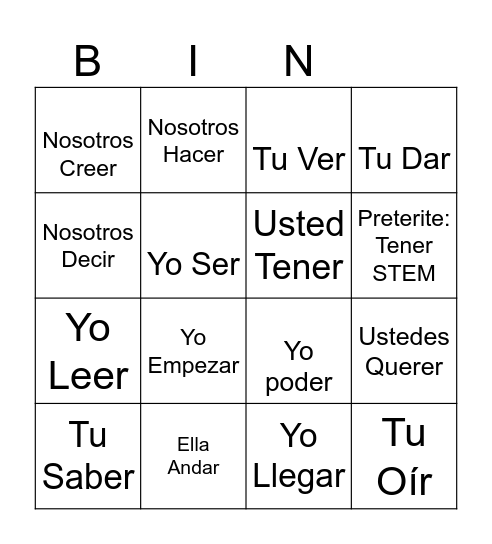 | B | I | N |  |
|---|---|---|---|
| Nosotros Creer | Nosotros Hacer | Tu Ver | Tu Dar |
| Nosotros Decir | Yo Ser | Usted Tener | Preterite: Tener STEM |
| Yo Leer | Yo Empezar | Yo poder | Ustedes Querer |
| Tu Saber | Ella Andar | Yo Llegar | Tu Oír |